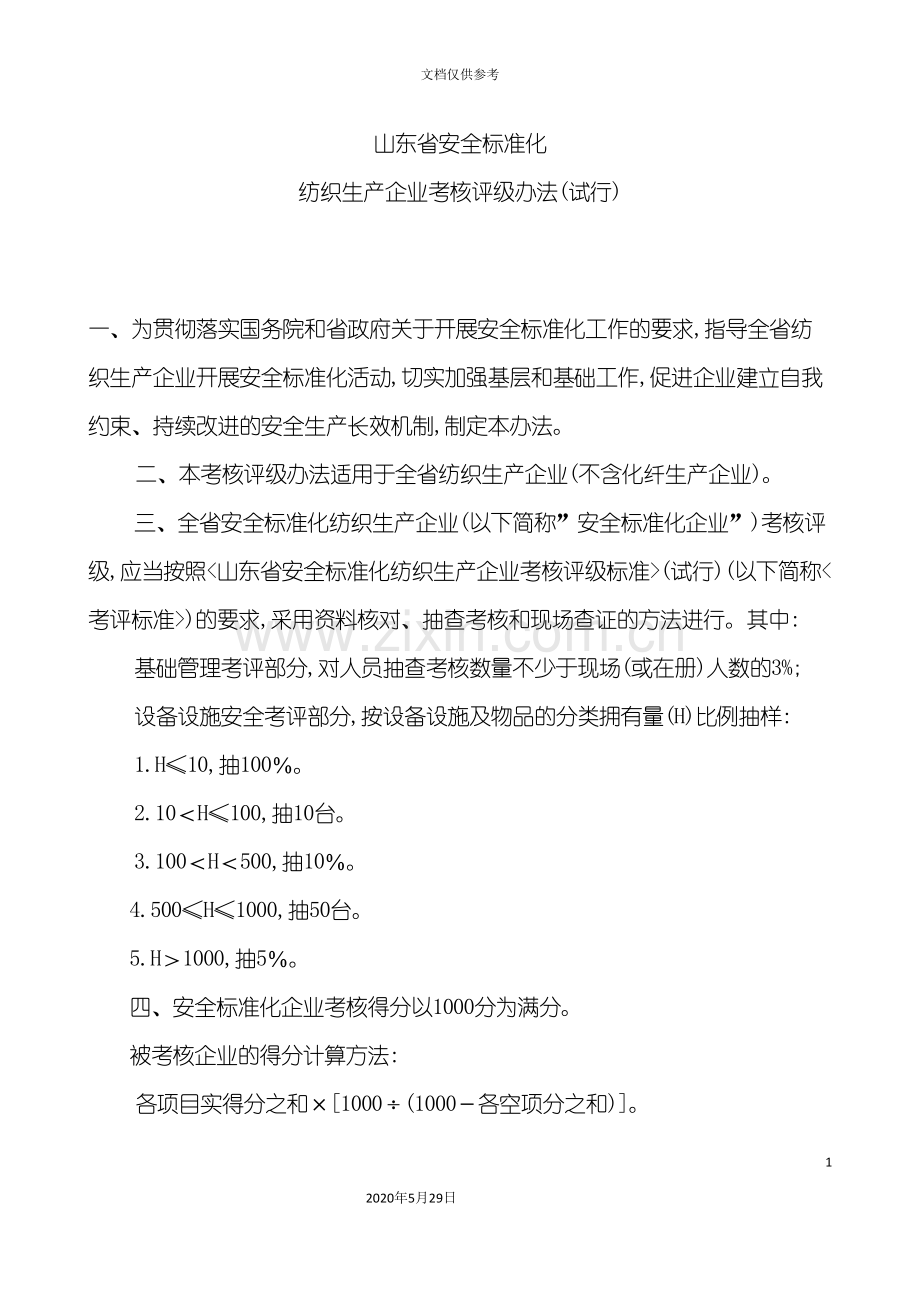 文档仅供参考

山东省安全标准化

纺织生产企业考核评级办法(试行)

一、为贯彻落实国务院和省政府关于开展安全标准化工作的要求,指导全省纺织生产企业开展安全标准化活动,切实加强基层和基础工作,促进企业建立自我约束、持续改进的安全生产长效机制,制定本办法。

二、本考核评级办法适用于全省纺织生产企业(不含化纤生产企业)。

三、全省安全标准化纺织生产企业(以下简称”安全标准化企业”)考核评级,应当按照<山东省安全标准化纺织生产企业考核评级标准>(试行)(以下简称<考评标准>)的要求,采用资料核对、抽查考核和现场查证的方法进行。其中:

基础管理考评部分,对人员抽查考核数量不少于现场(或在册)人数的3%;

设备设施安全考评部分,按设备设施及物品的分类拥有量(H)比例抽样:

1.H≤10,抽100%。

2.10<H≤100,抽10台。

3.100<H<500,抽10%。

4.500≤H≤1000,抽50台。

5.H>1000,抽5%。

四、安全标准化企业考核得分以1000分为满分。

被考核企业的得分计算方法:

各项目实得分之和×[1000÷(1000-各空项分之和)]。

1

2020年5月29日

www.zixin.com.cn